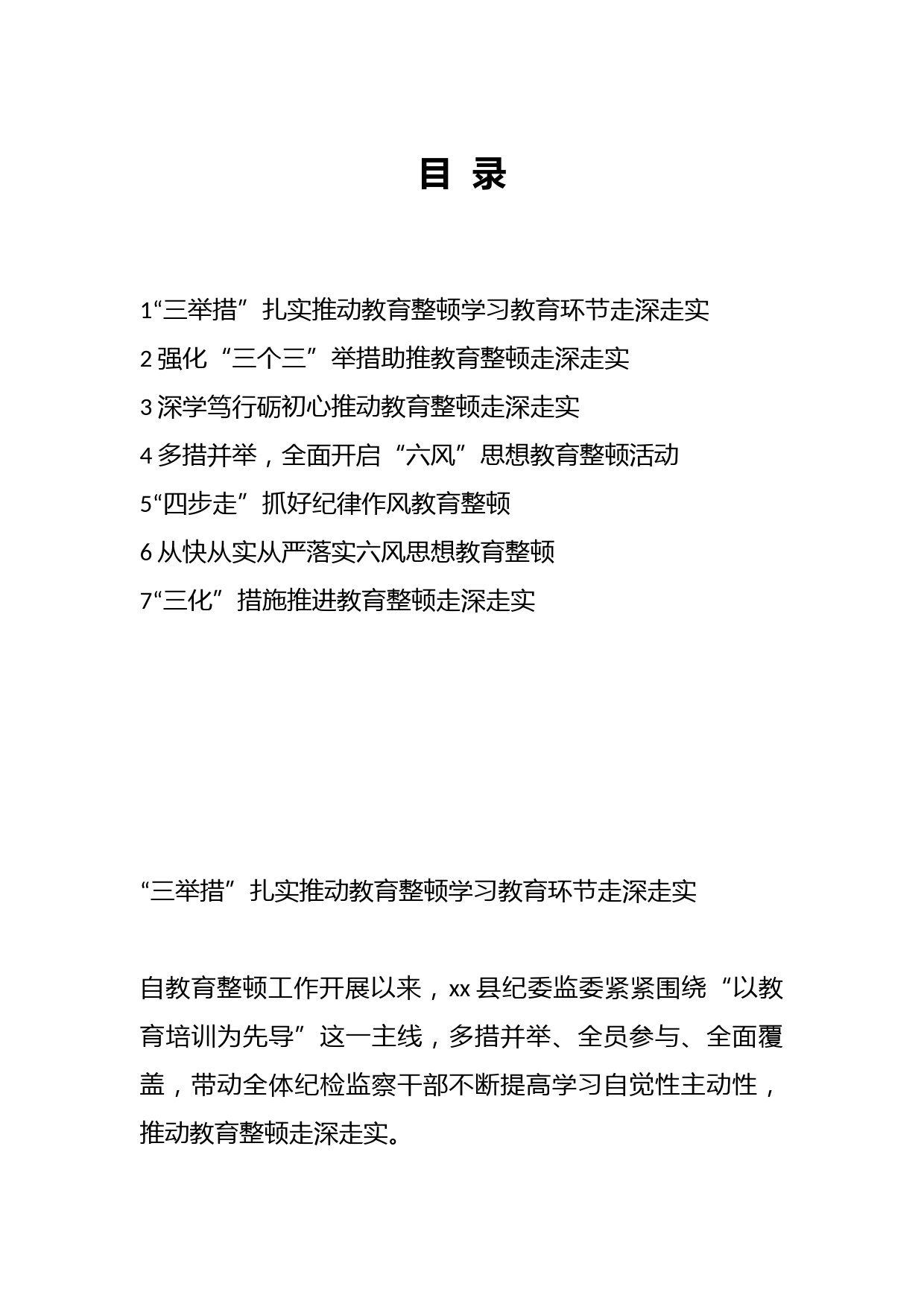 目 录

1“三举措”扎实推动教育整顿学习教育环节走深走实

2 强化“三个三”举措助推教育整顿走深走实

3 深学笃行砺初心推动教育整顿走深走实

4 多措并举，全面开启“六风”思想教育整顿活动

5“四步走”抓好纪律作风教育整顿

6 从快从实从严落实六风思想教育整顿

7“三化”措施推进教育整顿走深走实

“三举措”扎实推动教育整顿学习教育环节走深走实

自教育整顿工作开展以来，xx 县纪委监委紧紧围绕“以教育培训为先导”这一主线，多措并举、全员参与、全面覆盖，带动全体纪检监察干部不断提高学习自觉性主动性，推动教育整顿走深走实。